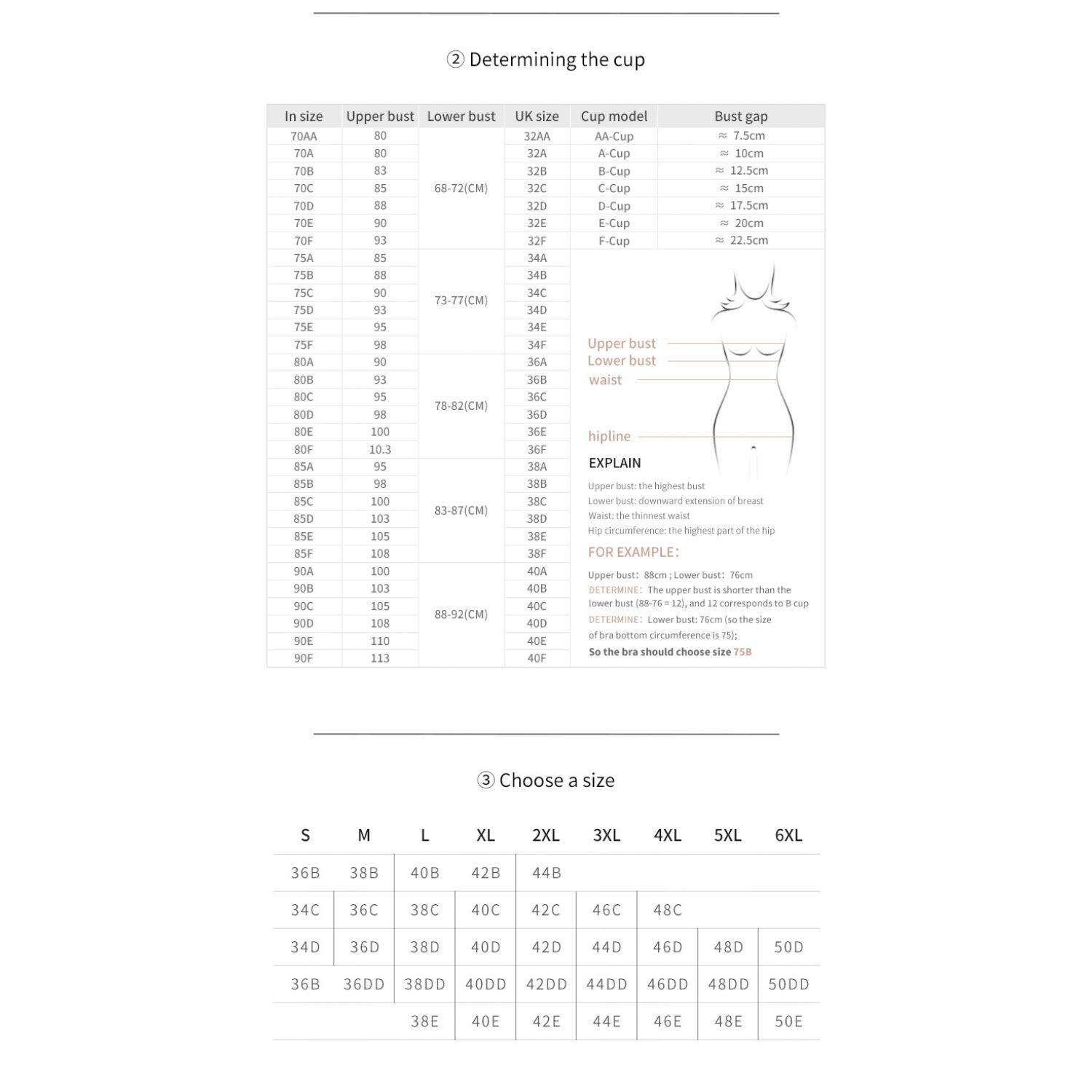 ② Determining the cup

| In size | Upper bust | Lower bust | UK size | Cup model | Bust gap |
|---|---|---|---|---|---|
| 70AA | 80 | 68-72(CM) | 32AA | AA-Cup | ≈ 7.5cm |
| 70A | 80 | | 32A | A-Cup | ≈ 10cm |
| 70B | 83 | | 32B | B-Cup | ≈ 12.5cm |
| 70C | 85 | | 32C | C-Cup | ≈ 15cm |
| 70D | 88 | | 32D | D-Cup | ≈ 17.5cm |
| 70E | 90 | | 32E | E-Cup | ≈ 20cm |
| 70F | 93 | | 32F | F-Cup | ≈ 22.5cm |
| 75A | 85 | 73-77(CM) | 34A | | |
| 75B | 88 | | 34B | | |
| 75C | 90 | | 34C | | |
| 75D | 93 | | 34D | | |
| 75E | 95 | | 34E | | |
| 75F | 98 | | 34F | | |
| 80A | 90 | 78-82(CM) | 36A | | |
| 80B | 93 | | 36B | | |
| 80C | 95 | | 36C | | |
| 80D | 98 | | 36D | | |
| 80E | 100 | | 36E | | |
| 80F | 10.3 | | 36F | | |
| 85A | 95 | 83-87(CM) | 38A | | |
| 85B | 98 | | 38B | | |
| 85C | 100 | | 38C | | |
| 85D | 103 | | 38D | | |
| 85E | 105 | | 38E | | |
| 85F | 108 | | 38F | | |
| 90A | 100 | 88-92(CM) | 40A | | |
| 90B | 103 | | 40B | | |
| 90C | 105 | | 40C | | |
| 90D | 108 | | 40D | | |
| 90E | 110 | | 40E | | |
| 90F | 113 | | 40F | | |

Upper bust
Lower bust
waist
hipline

EXPLAIN
Upper bust: the highest bust
Lower bust: downward extension of breast
Waist: the thinnest waist
Hip circumference: the highest part of the hip

FOR EXAMPLE:
Upper bust: 88cm ; Lower bust: 76cm
DETERMINE: The upper bust is shorter than the lower bust (88-76 = 12), and 12 corresponds to B cup
DETERMINE: Lower bust: 76cm (so the size of bra bottom circumference is 75);
So the bra should choose size 75B

③ Choose a size

| S | M | L | XL | 2XL | 3XL | 4XL | 5XL | 6XL |
|---|---|---|---|---|---|---|---|---|
| 36B | 38B | 40B | 42B | 44B | | | | |
| 34C | 36C | 38C | 40C | 42C | 46C | 48C | | |
| 34D | 36D | 38D | 40D | 42D | 44D | 46D | 48D | 50D |
| 36B | 36DD | 38DD | 40DD | 42DD | 44DD | 46DD | 48DD | 50DD |
| | | 38E | 40E | 42E | 44E | 46E | 48E | 50E |